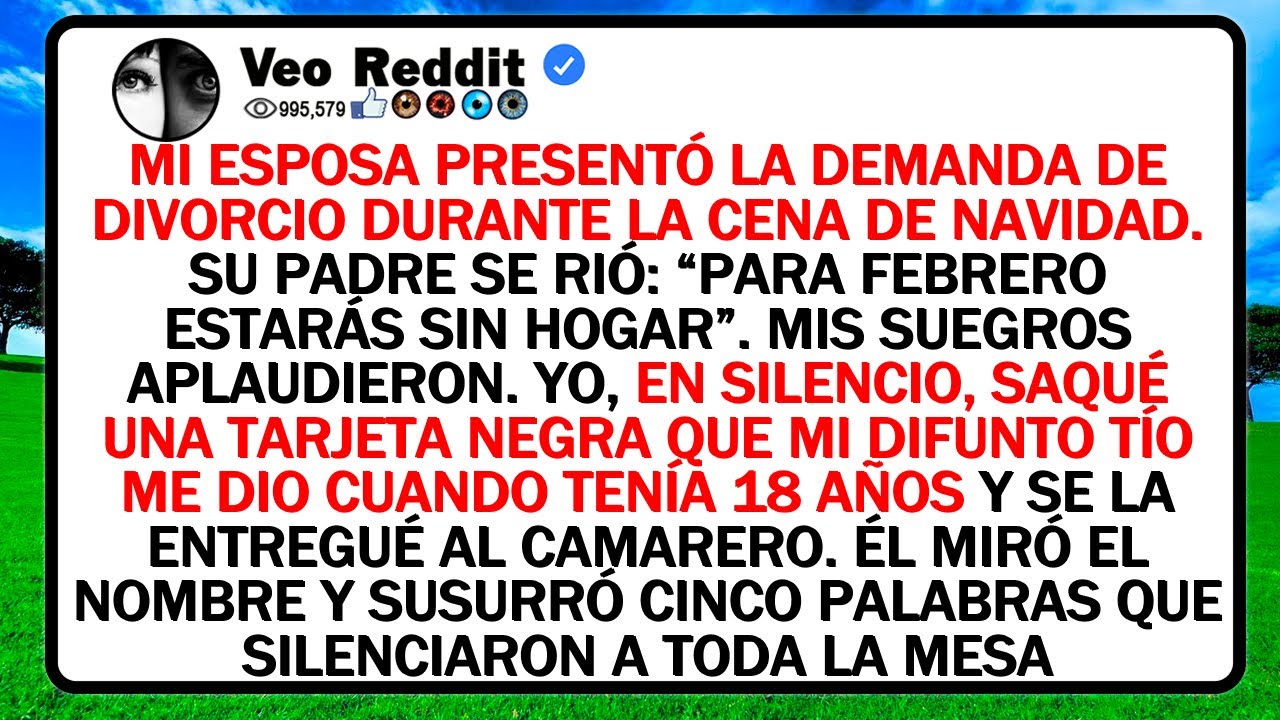 Veo Reddit

995,579

MI ESPOSA PRESENTÓ LA DEMANDA DE DIVORCIO DURANTE LA CENA DE NAVIDAD. SU PADRE SE RIÓ: “PARA FEBRERO ESTARÁS SIN HOGAR”. MIS SUEGROS APLAUDIERON. YO, EN SILENCIO, SAQUÉ UNA TARJETA NEGRA QUE MI DIFUNTO TÍO ME DIO CUANDO TENÍA 18 AÑOS Y SE LA ENTREGUÉ AL CAMARERO. ÉL MIRÓ EL NOMBRE Y SUSURRÓ CINCO PALABRAS QUE SILENCIARON A TODA LA MESA